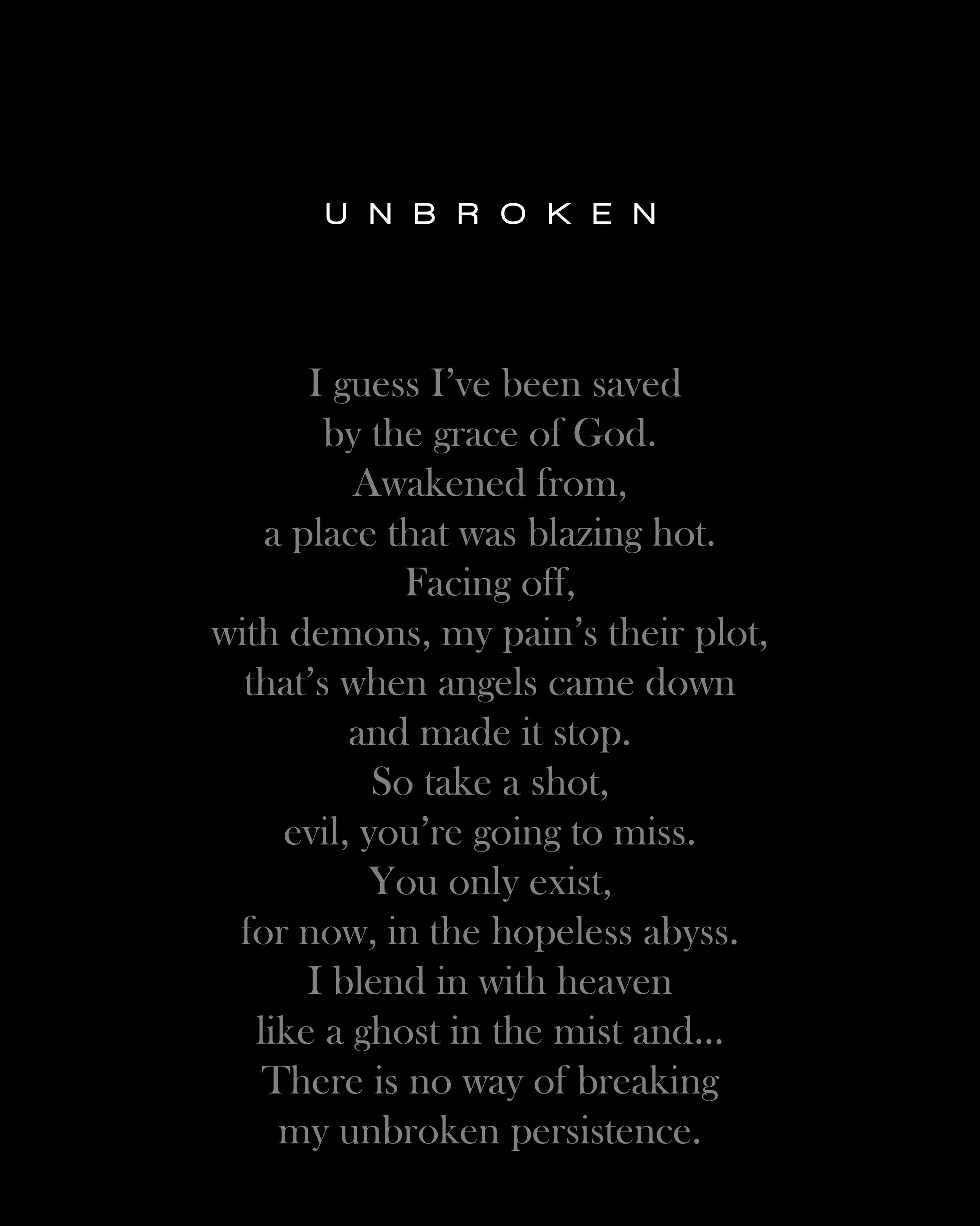 UNBROKEN

I guess I’ve been saved
by the grace of God.
Awakened from,
a place that was blazing hot.
Facing off,
with demons, my pain’s their plot,
that’s when angels came down
and made it stop.
So take a shot,
evil, you’re going to miss.
You only exist,
for now, in the hopeless abyss.
I blend in with heaven
like a ghost in the mist and...
There is no way of breaking
my unbroken persistence.